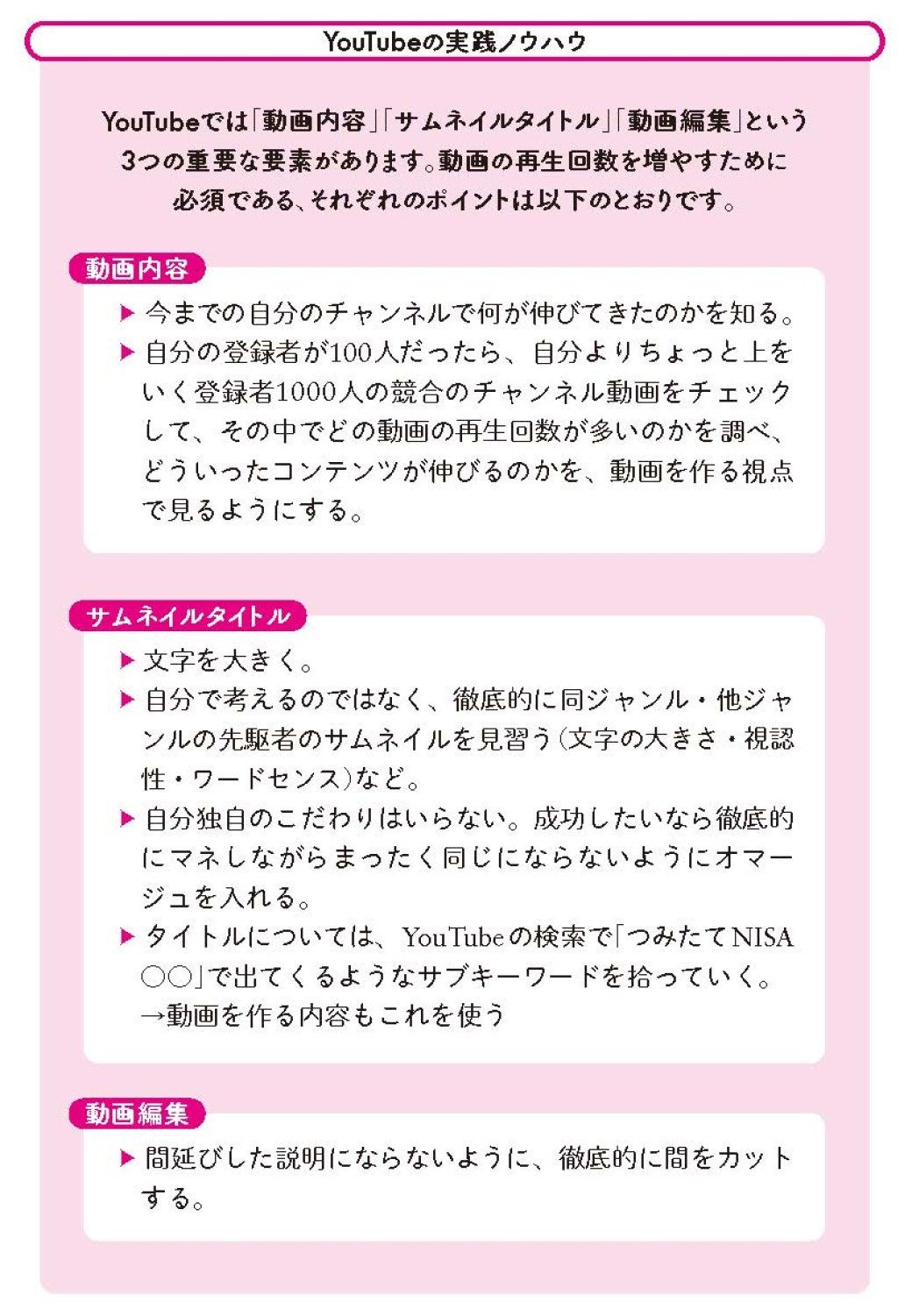 YouTubeの実践ノウハウ

YouTubeでは「動画内容」「サムネイルタイトル」「動画編集」という3つの重要な要素があります。動画の再生回数を増やすために必須である、それぞれのポイントは以下のとおりです。

動画内容

▶ 今までの自分のチャンネルで何が伸びてきたのかを知る。
▶ 自分の登録者が100人だったら、自分よりちょっと上をいく登録者1000人の競合のチャンネル動画をチェックして、その中でどの動画の再生回数が多いのかを調べ、どういったコンテンツが伸びるのかを、動画を作る視点で見るようにする。

サムネイルタイトル

▶ 文字を大きく。
▶ 自分で考えるのではなく、徹底的に同ジャンル・他ジャンルの先駆者のサムネイルを見習う（文字の大きさ・視認性・ワードセンス）など。
▶ 自分独自のこだわりはいらない。成功したいなら徹底的にマネしながらまったく同じにならないようにオマージュを入れる。
▶ タイトルについては、YouTubeの検索で「つみたてNISA ○○」で出てくるようなサブキーワードを拾っていく。→動画を作る内容もこれを使う

動画編集

▶ 間延びした説明にならないように、徹底的に間をカットする。